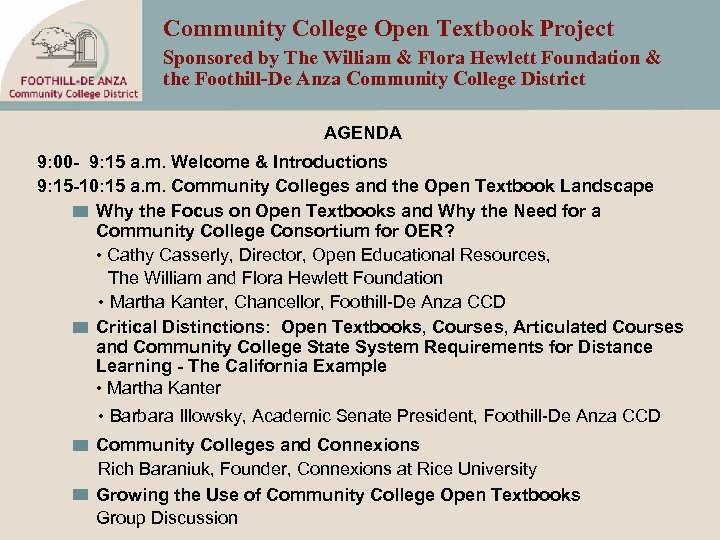 FOOTHILL-DE ANZA
Community College District

Community College Open Textbook Project
Sponsored by The William & Flora Hewlett Foundation & the Foothill-De Anza Community College District

AGENDA

9:00- 9:15 a.m. Welcome & Introductions

9:15-10:15 a.m. Community Colleges and the Open Textbook Landscape

Why the Focus on Open Textbooks and Why the Need for a Community College Consortium for OER?
• Cathy Casserly, Director, Open Educational Resources, The William and Flora Hewlett Foundation
• Martha Kanter, Chancellor, Foothill-De Anza CCD

Critical Distinctions: Open Textbooks, Courses, Articulated Courses and Community College State System Requirements for Distance Learning - The California Example
• Martha Kanter
• Barbara Illowsky, Academic Senate President, Foothill-De Anza CCD

Community Colleges and Connexions
Rich Baraniuk, Founder, Connexions at Rice University

Growing the Use of Community College Open Textbooks
Group Discussion